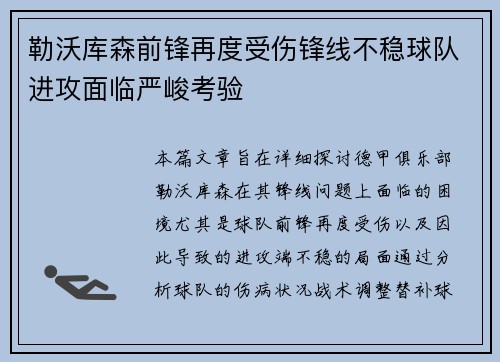 勒沃库森前锋再度受伤锋线不稳球队进攻面临严峻考验

本篇文章旨在详细探讨德甲俱乐部勒沃库森在其锋线问题上面临的困境尤其是球队前锋再度受伤以及因此导致的进攻端不稳的局面通过分析球队的伤病状况战术调整替补球